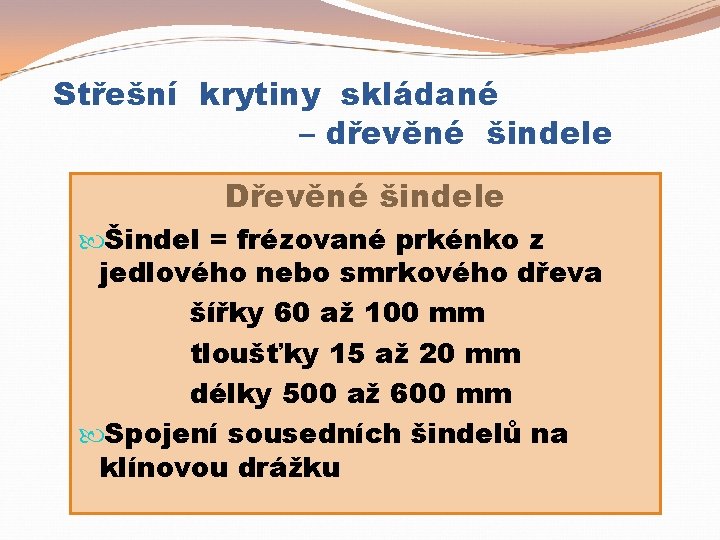 Střešní krytiny skládané
– dřevěné šindele

Dřevěné šindele

Šindel = frézované prkénko z jedlového nebo smrkového dřeva
šířky 60 až 100 mm
tloušťky 15 až 20 mm
délky 500 až 600 mm

Spojení sousedních šindelů na klínovou drážku